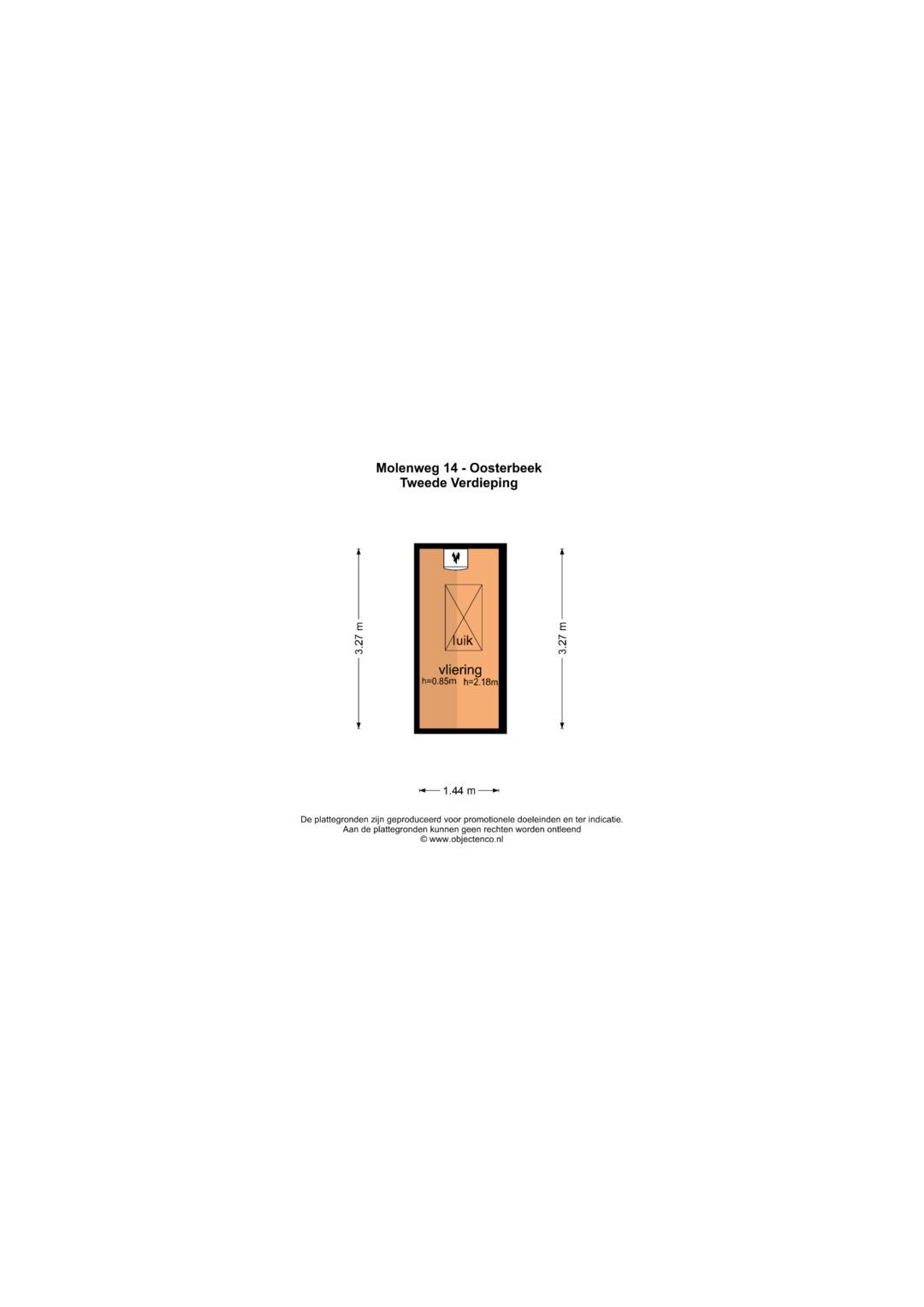 Molenweg 14 - Oosterbeek
Tweede Verdieping

3.27 m

luik

vliering
h=0.85m h=2.18m

3.27 m

1.44 m

De plattegronden zijn geproduceerd voor promotionele doeleinden en ter indicatie.
Aan de plattegronden kunnen geen rechten worden ontleend
© www.objectenco.nl